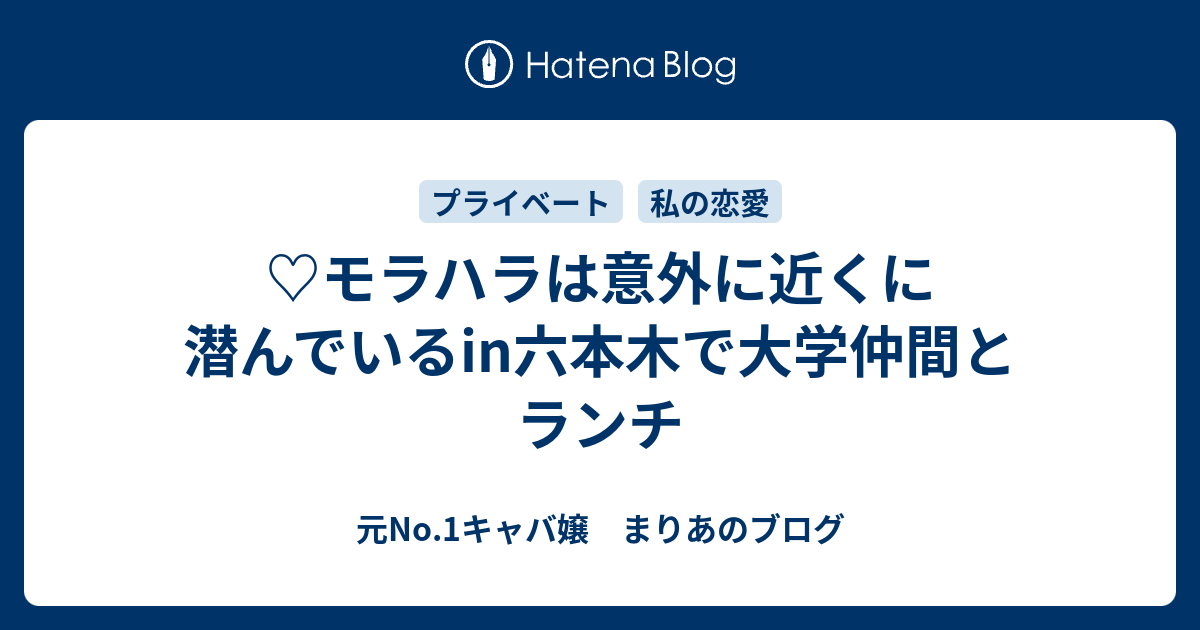 Hatena Blog

プライベート　私の恋愛

♡モラハラは意外に近くに潜んでいるin六本木で大学仲間とランチ

元No.1キャバ嬢　まりあのブログ